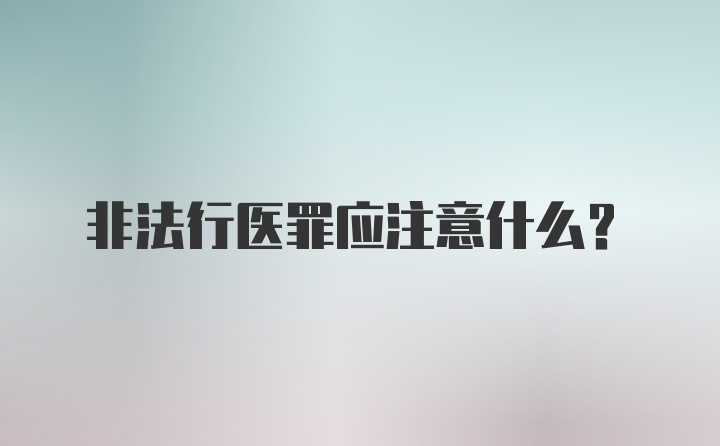 非法行医罪应注意什么？